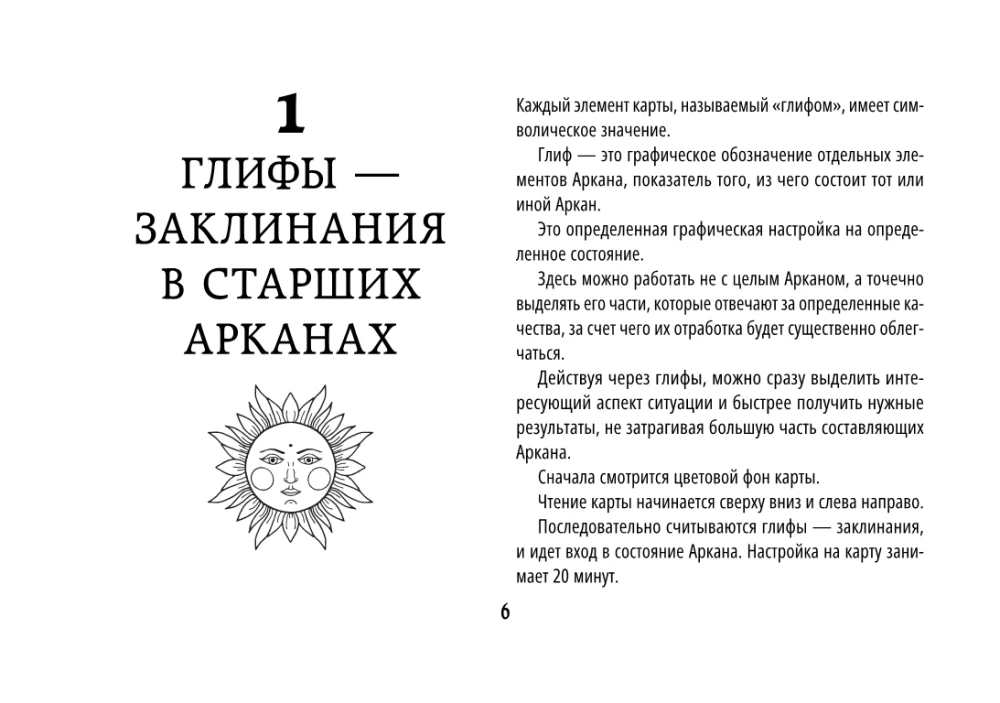 1
ГЛИФЫ — ЗАКЛИНАНИЯ В СТАРШИХ АРКАНАХ

Каждый элемент карты, называемый «глифом», имеет символическое значение.

Глиф — это графическое обозначение отдельных элементов Аркана, показатель того, из чего состоит тот или иной Аркан.

Это определенная графическая настройка на определенное состояние.

Здесь можно работать не с целым Арканом, а точечно выделять его части, которые отвечают за определенные качества, за счет чего их отработка будет существенно облегчаться.

Действуя через глифы, можно сразу выделить интересующий аспект ситуации и быстрее получить нужные результаты, не затрагивая большую часть составляющих Аркана.

Сначала смотрится цветовой фон карты.

Чтение карты начинается сверху вниз и слева направо.

Последовательно считываются глифы — заклинания, и идет вход в состояние Аркана. Настройка на карту занимает 20 минут.

6